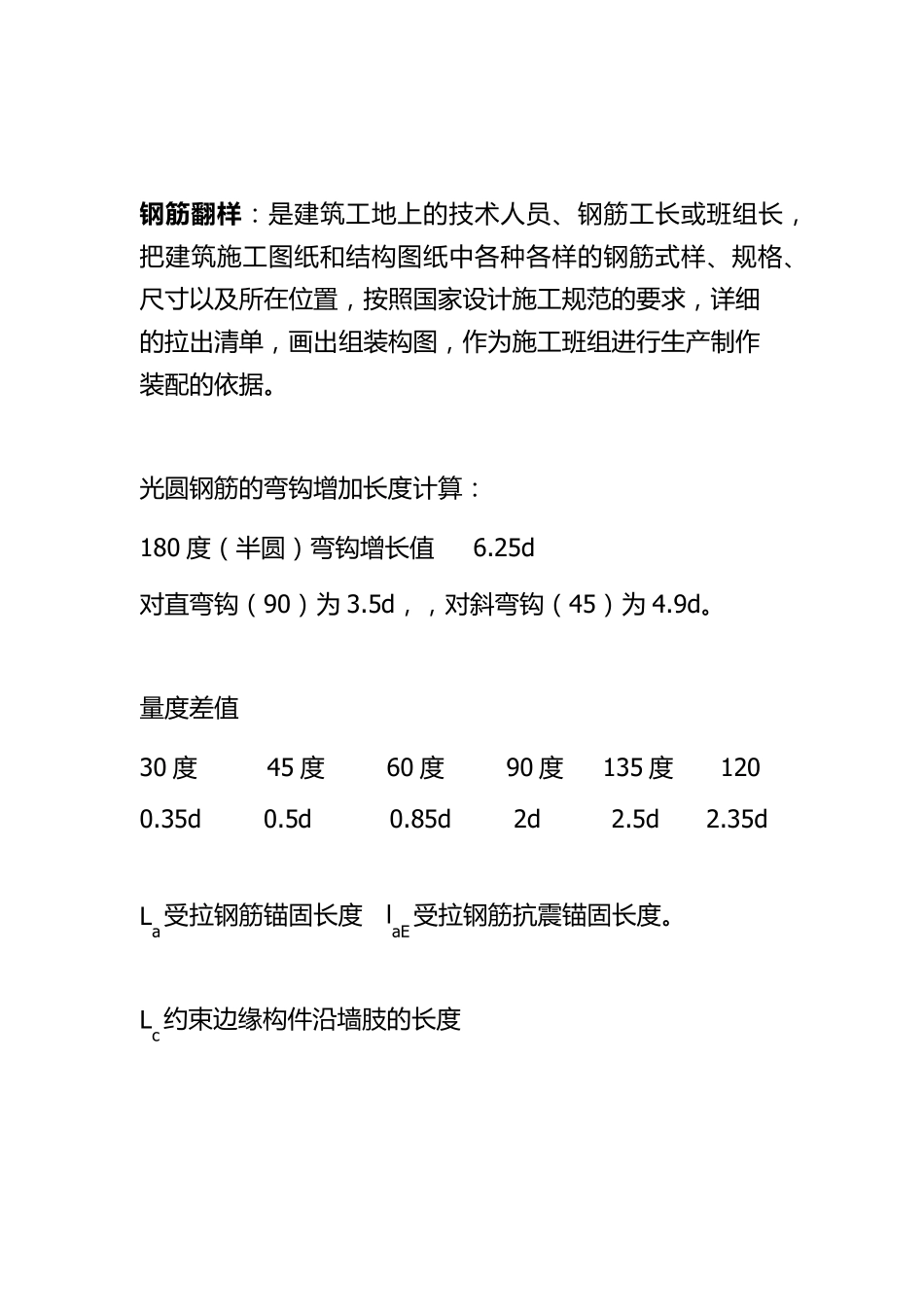 钢筋翻样：是建筑工地上的技术人员、钢筋工长或班组长，把建筑施工图纸和结构图纸中各种各样的钢筋式样、规格、尺寸以及所在位置，按照国家设计施工规范的要求，详细的拉出清单，画出组装构图，作为施工班组进行生产制作装配的依据。

光圆钢筋的弯钩增加长度计算：

180 度（半圆）弯钩增长值 6.25d

对直弯钩（90）为 3.5d，，对斜弯钩（45）为 4.9d。

量度差值

| 30 度 | 45 度 | 60 度 | 90 度 | 135 度 | 120 |
|---|---|---|---|---|---|
| 0.35d | 0.5d | 0.85d | 2d | 2.5d | 2.35d |

$L_a$受拉钢筋锚固长度 $l_{aE}$受拉钢筋抗震锚固长度。

$L_c$约束边缘构件沿墙肢的长度